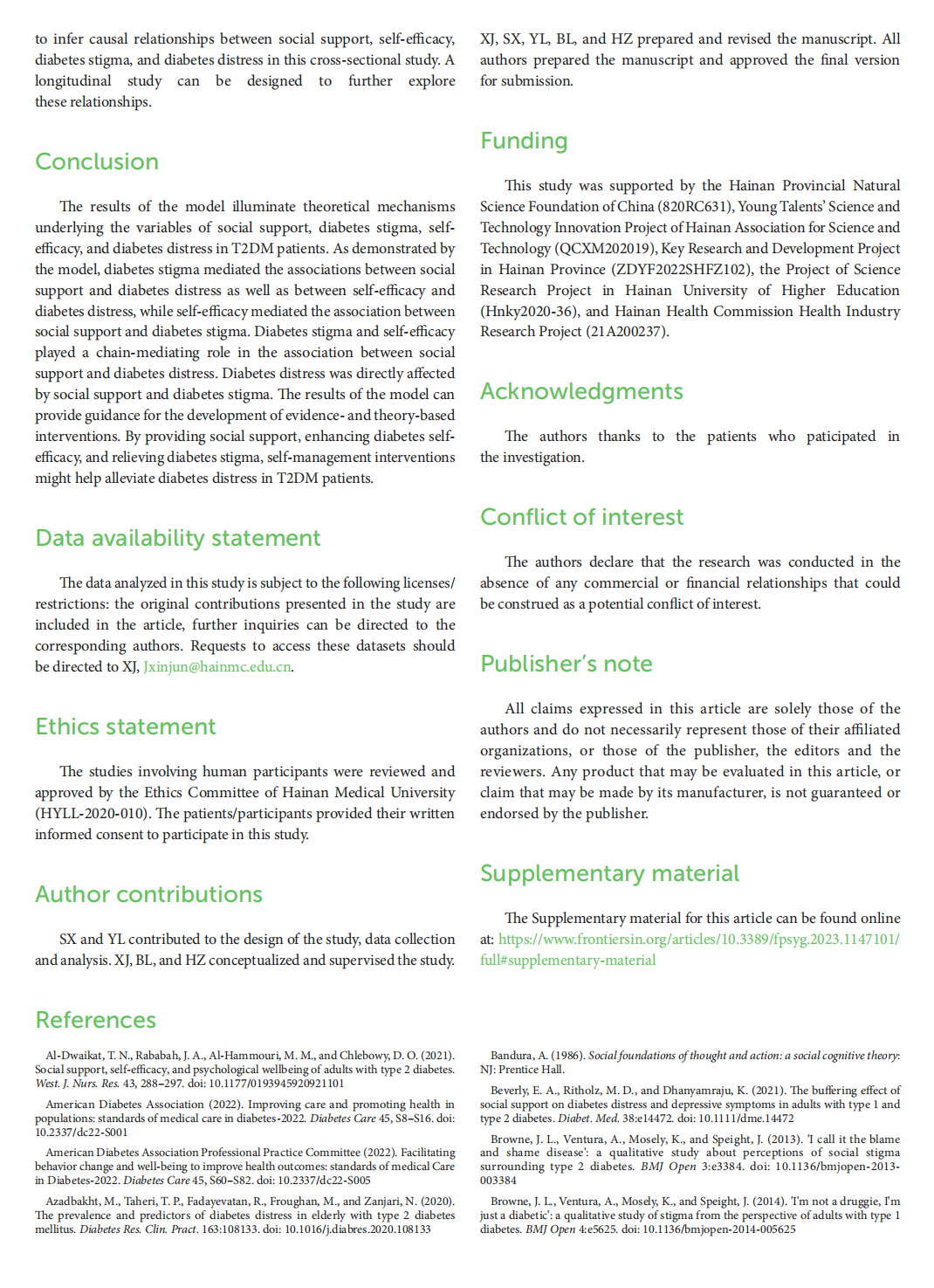 to infer causal relationships between social support, self-efficacy, diabetes stigma, and diabetes distress in this cross-sectional study. A longitudinal study can be designed to further explore these relationships.

Conclusion

The results of the model illuminate theoretical mechanisms underlying the variables of social support, diabetes stigma, self-efficacy, and diabetes distress in T2DM patients. As demonstrated by the model, diabetes stigma mediated the associations between social support and diabetes distress as well as between self-efficacy and diabetes distress, while self-efficacy mediated the association between social support and diabetes stigma. Diabetes stigma and self-efficacy played a chain-mediating role in the association between social support and diabetes distress. Diabetes distress was directly affected by social support and diabetes stigma. The results of the model can provide guidance for the development of evidence- and theory-based interventions. By providing social support, enhancing diabetes self-efficacy, and relieving diabetes stigma, self-management interventions might help alleviate diabetes distress in T2DM patients.

Data availability statement

The data analyzed in this study is subject to the following licenses/restrictions: the original contributions presented in the study are included in the article, further inquiries can be directed to the corresponding authors. Requests to access these datasets should be directed to XJ, Jxinjun@hainmc.edu.cn.

Ethics statement

The studies involving human participants were reviewed and approved by the Ethics Committee of Hainan Medical University (HYLL-2020-010). The patients/participants provided their written informed consent to participate in this study.

Author contributions

SX and YL contributed to the design of the study, data collection and analysis. XJ, BL, and HZ conceptualized and supervised the study. XJ, SX, YL, BL, and HZ prepared and revised the manuscript. All authors prepared the manuscript and approved the final version for submission.

Funding

This study was supported by the Hainan Provincial Natural Science Foundation of China (820RC631), Young Talents' Science and Technology Innovation Project of Hainan Association for Science and Technology (QCXM202019), Key Research and Development Project in Hainan Province (ZDYF2022SHFZ102), the Project of Science Research Project in Hainan University of Higher Education (Hnky2020-36), and Hainan Health Commission Health Industry Research Project (21A200237).

Acknowledgments

The authors thanks to the patients who paticipated in the investigation.

Conflict of interest

The authors declare that the research was conducted in the absence of any commercial or financial relationships that could be construed as a potential conflict of interest.

Publisher's note

All claims expressed in this article are solely those of the authors and do not necessarily represent those of their affiliated organizations, or those of the publisher, the editors and the reviewers. Any product that may be evaluated in this article, or claim that may be made by its manufacturer, is not guaranteed or endorsed by the publisher.

Supplementary material

The Supplementary material for this article can be found online at: https://www.frontiersin.org/articles/10.3389/fpsyg.2023.1147101/full#supplementary-material

References

Al-Dwaikat, T. N., Rababah, J. A., Al-Hammouri, M. M., and Chlebowy, D. O. (2021). Social support, self-efficacy, and psychological wellbeing of adults with type 2 diabetes. West. J. Nurs. Res. 43, 288–297. doi: 10.1177/0193945920921101

American Diabetes Association (2022). Improving care and promoting health in populations: standards of medical care in diabetes-2022. Diabetes Care 45, S8–S16. doi: 10.2337/dc22-S001

American Diabetes Association Professional Practice Committee (2022). Facilitating behavior change and well-being to improve health outcomes: standards of medical Care in Diabetes-2022. Diabetes Care 45, S60–S82. doi: 10.2337/dc22-S005

Azadbakht, M., Taheri, T. P., Fadayevatan, R., Froughan, M., and Zanjari, N. (2020). The prevalence and predictors of diabetes distress in elderly with type 2 diabetes mellitus. Diabetes Res. Clin. Pract. 163:108133. doi: 10.1016/j.diabres.2020.108133

Bandura, A. (1986). Social foundations of thought and action: a social cognitive theory: NJ: Prentice Hall.

Beverly, E. A., Ritholz, M. D., and Dhanyamraju, K. (2021). The buffering effect of social support on diabetes distress and depressive symptoms in adults with type 1 and type 2 diabetes. Diabet. Med. 38:e14472. doi: 10.1111/dme.14472

Browne, J. L., Ventura, A., Mosely, K., and Speight, J. (2013). 'I call it the blame and shame disease': a qualitative study about perceptions of social stigma surrounding type 2 diabetes. BMJ Open 3:e3384. doi: 10.1136/bmjopen-2013-003384

Browne, J. L., Ventura, A., Mosely, K., and Speight, J. (2014). 'I'm not a druggie, I'm just a diabetic': a qualitative study of stigma from the perspective of adults with type 1 diabetes. BMJ Open 4:e5625. doi: 10.1136/bmjopen-2014-005625